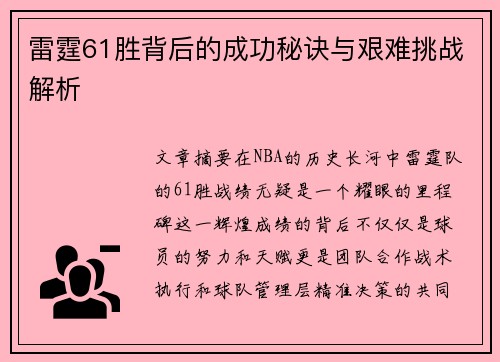 雷霆61胜背后的成功秘诀与艰难挑战解析

文章摘要在NBA的历史长河中雷霆队的61胜战绩无疑是一个耀眼的里程碑这一辉煌成绩的背后不仅仅是球员的努力和天赋更是团队合作战术执行和球队管理层精准决策的共同